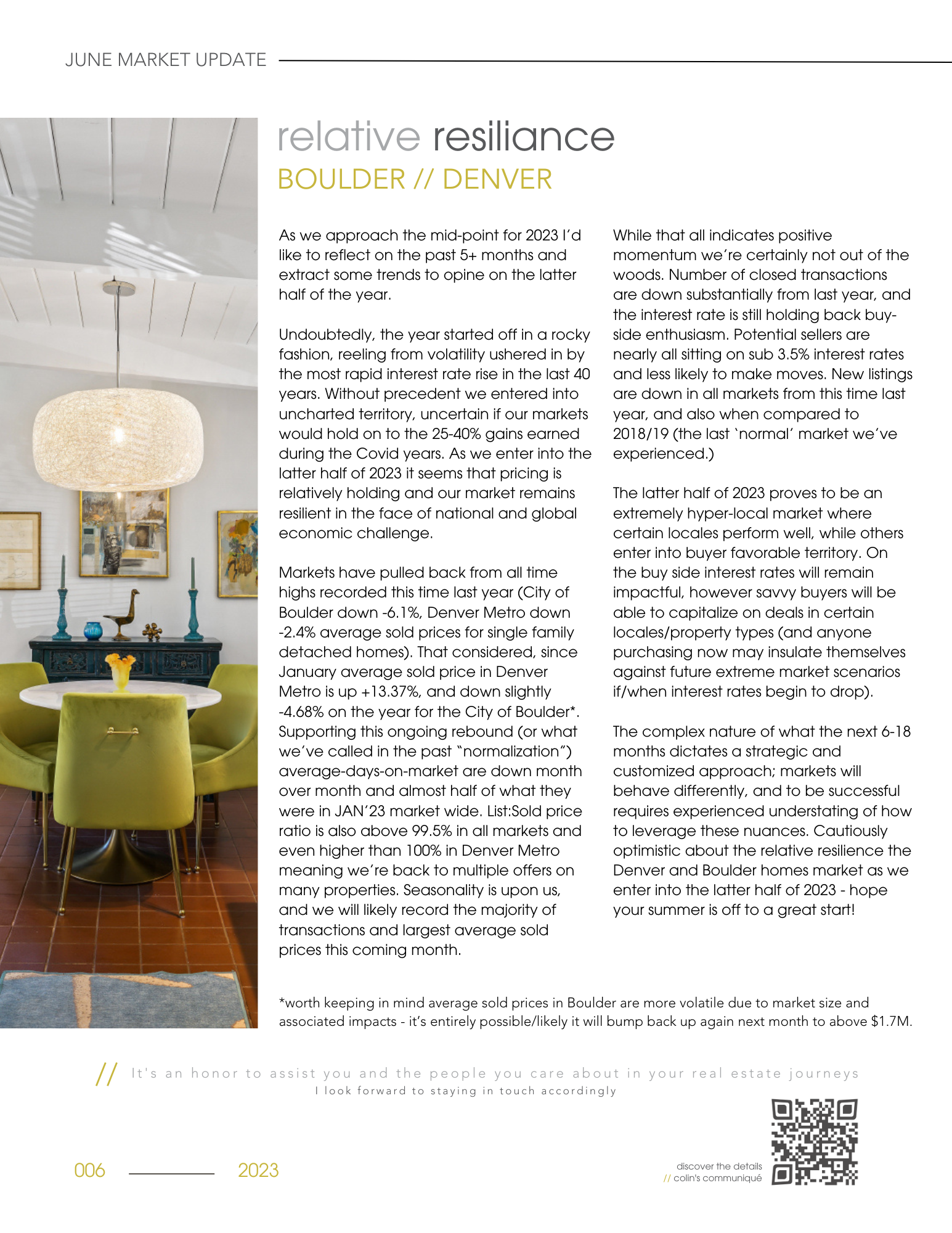 JUNE MARKET UPDATE

relative resiliance
BOULDER // DENVER

As we approach the mid-point for 2023 I'd like to reflect on the past 5+ months and extract some trends to opine on the latter half of the year.

Undoubtedly, the year started off in a rocky fashion, reeling from volatility ushered in by the most rapid interest rate rise in the last 40 years. Without precedent we entered into uncharted territory, uncertain if our markets would hold on to the 25-40% gains earned during the Covid years. As we enter into the latter half of 2023 it seems that pricing is relatively holding and our market remains resilient in the face of national and global economic challenge.

Markets have pulled back from all time highs recorded this time last year (City of Boulder down -6.1%, Denver Metro down -2.4% average sold prices for single family detached homes). That considered, since January average sold price in Denver Metro is up +13.37%, and down slightly -4.68% on the year for the City of Boulder*. Supporting this ongoing rebound (or what we've called in the past "normalization") average-days-on-market are down month over month and almost half of what they were in JAN'23 market wide. List:Sold price ratio is also above 99.5% in all markets and even higher than 100% in Denver Metro meaning we're back to multiple offers on many properties. Seasonality is upon us, and we will likely record the majority of transactions and largest average sold prices this coming month.

While that all indicates positive momentum we're certainly not out of the woods. Number of closed transactions are down substantially from last year, and the interest rate is still holding back buy-side enthusiasm. Potential sellers are nearly all sitting on sub 3.5% interest rates and less likely to make moves. New listings are down in all markets from this time last year, and also when compared to 2018/19 (the last 'normal' market we've experienced.)

The latter half of 2023 proves to be an extremely hyper-local market where certain locales perform well, while others enter into buyer favorable territory. On the buy side interest rates will remain impactful, however savvy buyers will be able to capitalize on deals in certain locales/property types (and anyone purchasing now may insulate themselves against future extreme market scenarios if/when interest rates begin to drop).

The complex nature of what the next 6-18 months dictates a strategic and customized approach; markets will behave differently, and to be successful requires experienced understating of how to leverage these nuances. Cautiously optimistic about the relative resilience the Denver and Boulder homes market as we enter into the latter half of 2023 - hope your summer is off to a great start!

*worth keeping in mind average sold prices in Boulder are more volatile due to market size and associated impacts - it's entirely possible/likely it will bump back up again next month to above $1.7M.

// It's an honor to assist you and the people you care about in your real estate journeys
I look forward to staying in touch accordingly

006 2023

discover the details
// colin's communiqué